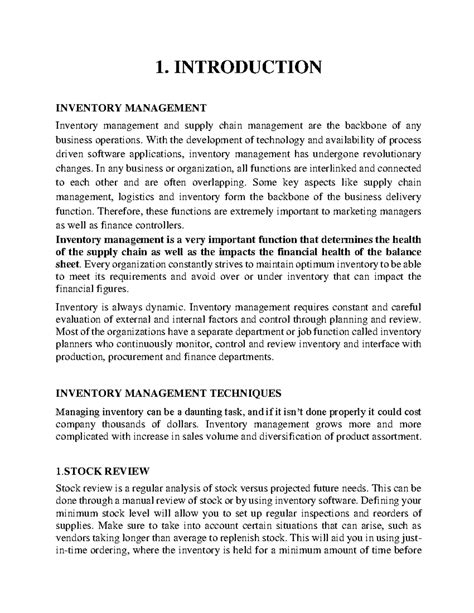 1. INTRODUCTION

INVENTORY MANAGEMENT

Inventory management and supply chain management are the backbone of any business operations. With the development of technology and availability of process driven software applications, inventory management has undergone revolutionary changes. In any business or organization, all functions are interlinked and connected to each other and are often overlapping. Some key aspects like supply chain management, logistics and inventory form the backbone of the business delivery function. Therefore, these functions are extremely important to marketing managers as well as finance controllers.

Inventory management is a very important function that determines the health of the supply chain as well as the impacts the financial health of the balance sheet. Every organization constantly strives to maintain optimum inventory to be able to meet its requirements and avoid over or under inventory that can impact the financial figures.

Inventory is always dynamic. Inventory management requires constant and careful evaluation of external and internal factors and control through planning and review. Most of the organizations have a separate department or job function called inventory planners who continuously monitor, control and review inventory and interface with production, procurement and finance departments.

INVENTORY MANAGEMENT TECHNIQUES

Managing inventory can be a daunting task, and if it isn't done properly it could cost company thousands of dollars. Inventory management grows more and more complicated with increase in sales volume and diversification of product assortment.

1.STOCK REVIEW

Stock review is a regular analysis of stock versus projected future needs. This can be done through a manual review of stock or by using inventory software. Defining your minimum stock level will allow you to set up regular inspections and reorders of supplies. Make sure to take into account certain situations that can arise, such as vendors taking longer than average to replenish stock. This will aid you in using just-in-time ordering, where the inventory is held for a minimum amount of time before